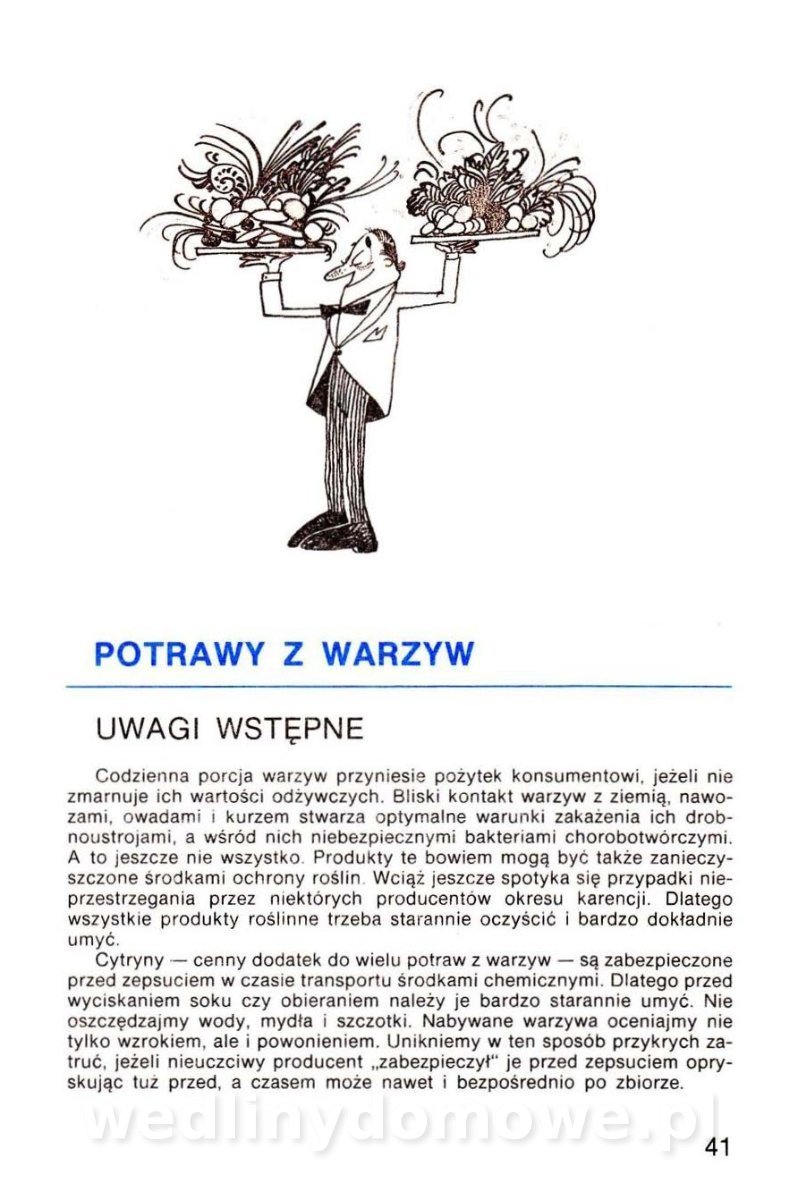 POTRAWY Z WARZYW

UWAGI WSTĘPNE

Codzienna porcja warzyw przyniesie pożytek konsumentowi, jeżeli nie zmarnuje ich wartości odżywczych. Bliski kontakt warzyw z ziemią, nawozami, owadami i kurzem stwarza optymalne warunki zakażenia ich drobnoustrojami, a wśród nich niebezpiecznymi bakteriami chorobotwórczymi. A to jeszcze nie wszystko. Produkty te bowiem mogą być także zanieczyszczone środkami ochrony roślin. Wciąż jeszcze spotyka się przypadki nieprzestrzegania przez niektórych producentów okresu karencji. Dlatego wszystkie produkty roślinne trzeba starannie oczyścić i bardzo dokładnie umyć.

Cytryny — cenny dodatek do wielu potraw z warzyw — są zabezpieczone przed zepsuciem w czasie transportu środkami chemicznymi. Dlatego przed wyciskaniem soku czy obieraniem należy je bardzo starannie umyć. Nie oszczędzajmy wody, mydła i szczotki. Nabywane warzywa oceniajmy nie tylko wzrokiem, ale i powonieniem. Unikniemy w ten sposób przykrych zatruć, jeżeli nieuczciwy producent „zabezpieczył" je przed zepsuciem opryskując tuż przed, a czasem może nawet i bezpośrednio po zbiorze.

wedlinydomowe.pl

41